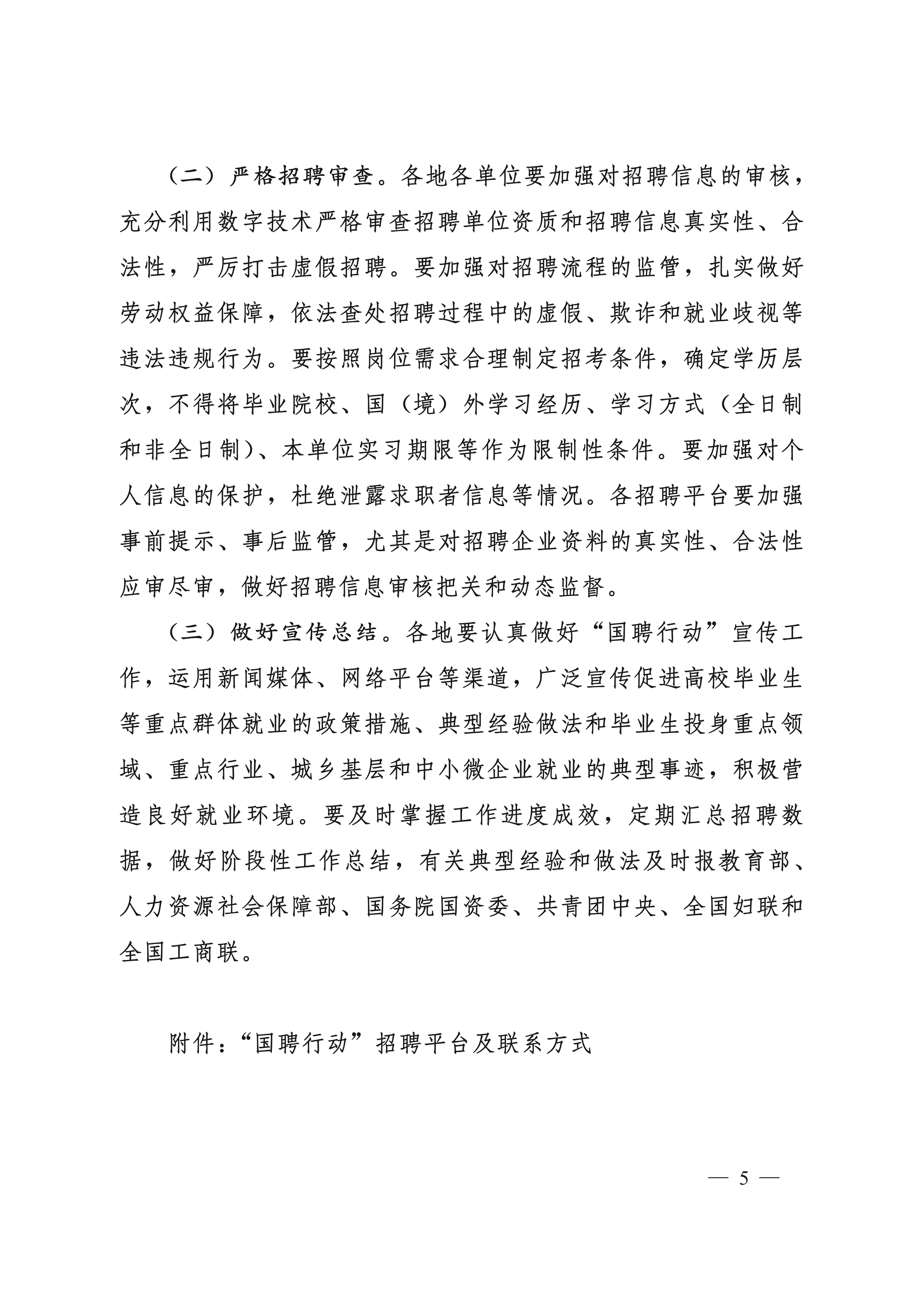 （二）严格招聘审查。各地各单位要加强对招聘信息的审核，充分利用数字技术严格审查招聘单位资质和招聘信息真实性、合法性，严厉打击虚假招聘。要加强对招聘流程的监管，扎实做好劳动权益保障，依法查处招聘过程中的虚假、欺诈和就业歧视等违法违规行为。要按照岗位需求合理制定招考条件，确定学历层次，不得将毕业院校、国（境）外学习经历、学习方式（全日制和非全日制）、本单位实习期限等作为限制性条件。要加强对个人信息的保护，杜绝泄露求职者信息等情况。各招聘平台要加强事前提示、事后监管，尤其是对招聘企业资料的真实性、合法性应审尽审，做好招聘信息审核把关和动态监督。

（三）做好宣传总结。各地要认真做好“国聘行动”宣传工作，运用新闻媒体、网络平台等渠道，广泛宣传促进高校毕业生等重点群体就业的政策措施、典型经验做法和毕业生投身重点领域、重点行业、城乡基层和中小微企业就业的典型事迹，积极营造良好就业环境。要及时掌握工作进度成效，定期汇总招聘数据，做好阶段性工作总结，有关典型经验和做法及时报教育部、人力资源社会保障部、国务院国资委、共青团中央、全国妇联和全国工商联。

附件：“国聘行动”招聘平台及联系方式

— 5 —